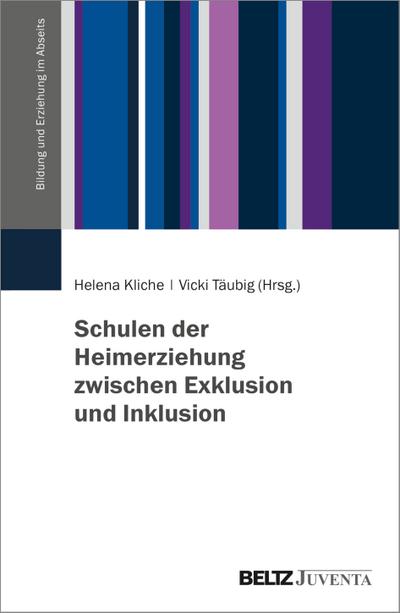 Bildung und Erziehung im Abseits

Helena Kliche | Vicki Täubig (Hrsg.)

Schulen der Heimerziehung zwischen Exklusion und Inklusion

BELTZ JUVENTA